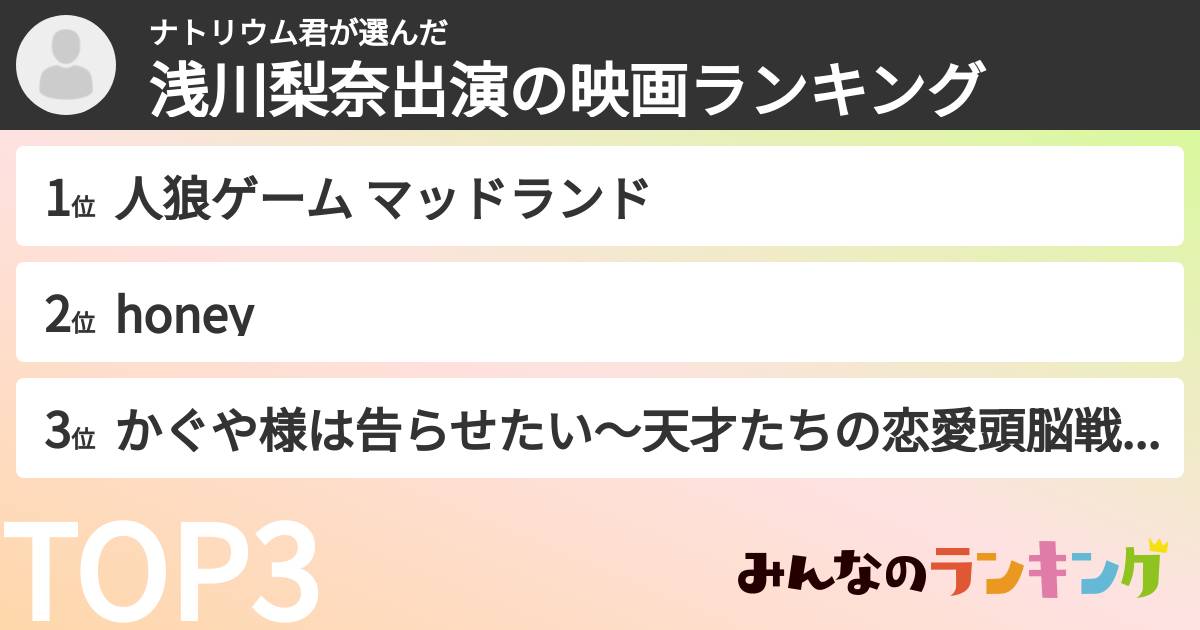 ナトリウム君が選んだ
浅川梨奈出演の映画ランキング

1位 人狼ゲーム マッドランド

2位 honey

3位 かぐや様は告らせたい〜天才たちの恋愛頭脳戦...

TOP3

みんなのランキング